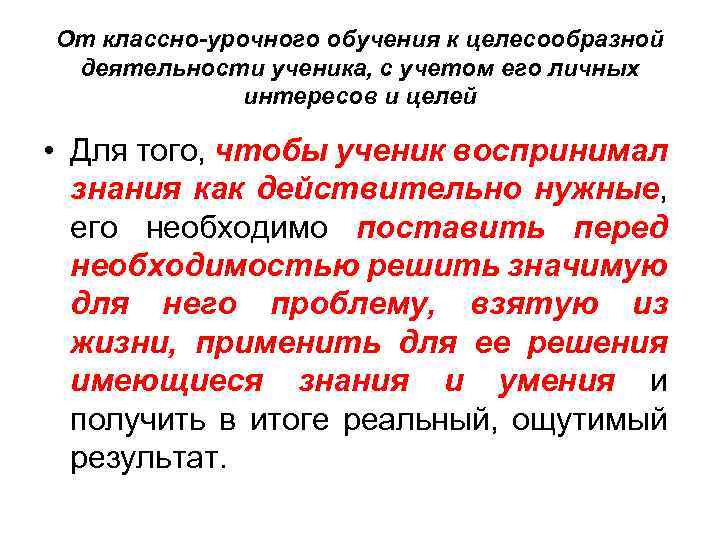 От классно-урочного обучения к целесообразной деятельности ученика, с учетом его личных интересов и целей

• Для того, чтобы ученик воспринимал знания как действительно нужные, его необходимо поставить перед необходимостью решить значимую для него проблему, взятую из жизни, применить для ее решения имеющиеся знания и умения и получить в итоге реальный, ощутимый результат.